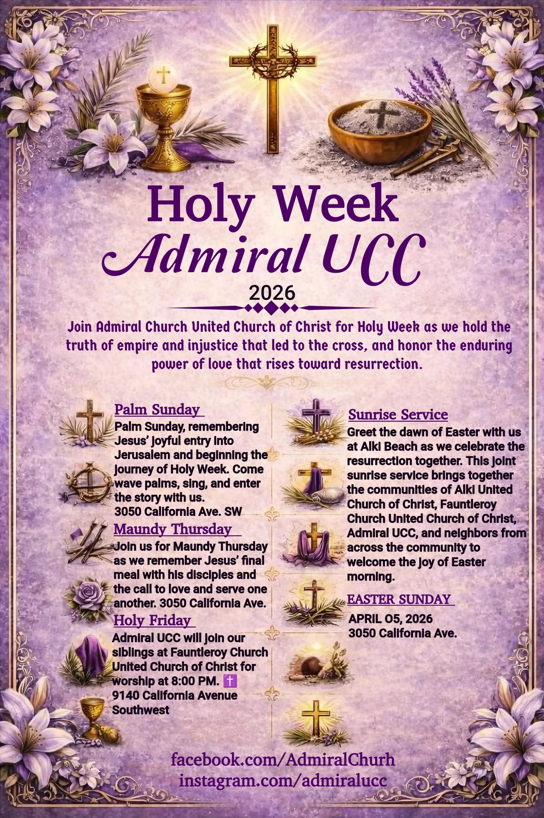 Holy Week
Admiral UCC
2026

Join Admiral Church United Church of Christ for Holy Week as we hold the truth of empire and injustice that led to the cross, and honor the enduring power of love that rises toward resurrection.

Palm Sunday
Palm Sunday, remembering Jesus' joyful entry into Jerusalem and beginning the journey of Holy Week. Come wave palms, sing, and enter the story with us.
3050 California Ave. SW

Maundy Thursday
Join us for Maundy Thursday as we remember Jesus' final meal with his disciples and the call to love and serve one another. 3050 California Ave.

Holy Friday
Admiral UCC will join our siblings at Fauntleroy Church United Church of Christ for worship at 8:00 PM. ✝
9140 California Avenue Southwest

Sunrise Service
Greet the dawn of Easter with us at Alki Beach as we celebrate the resurrection together. This joint sunrise service brings together the communities of Alki United Church of Christ, Fauntleroy Church United Church of Christ, Admiral UCC, and neighbors from across the community to welcome the joy of Easter morning.

EASTER SUNDAY
APRIL 05, 2026
3050 California Ave.

facebook.com/AdmiralChurh
instagram.com/admiralucc